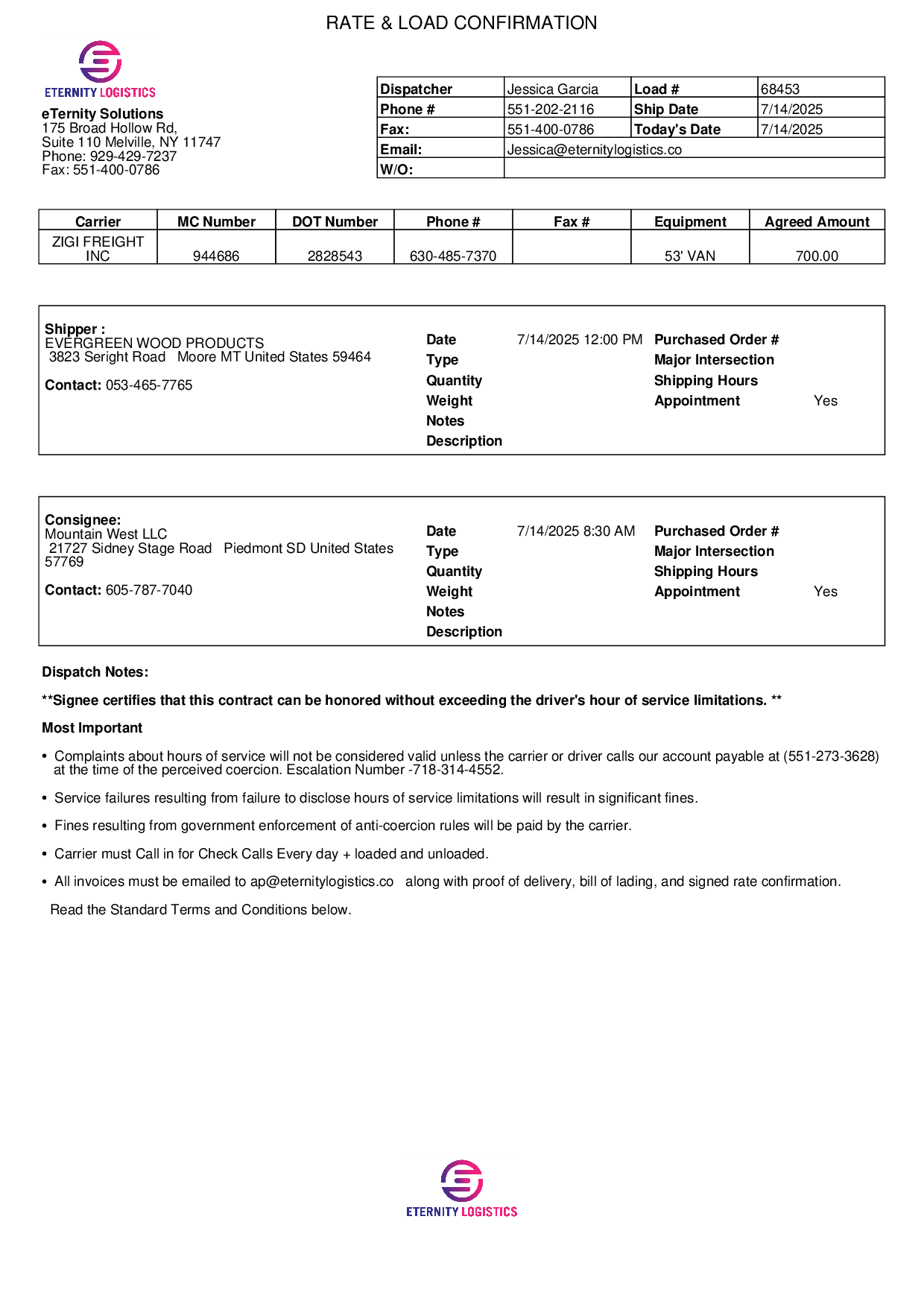 RATE & LOAD CONFIRMATION

ETERNITY LOGISTICS

eTernity Solutions
175 Broad Hollow Rd,
Suite 110 Melville, NY 11747
Phone: 929-429-7237
Fax: 551-400-0786

| Dispatcher | Jessica Garcia | Load # | 68453 |
|---|---|---|---|
| Phone # | 551-202-2116 | Ship Date | 7/14/2025 |
| Fax: | 551-400-0786 | Today's Date | 7/14/2025 |
| Email: | Jessica@eternitylogistics.co | | |
| W/O: | | | |

| Carrier | MC Number | DOT Number | Phone # | Fax # | Equipment | Agreed Amount |
|---|---|---|---|---|---|---|
| ZIGI FREIGHT INC | 944686 | 2828543 | 630-485-7370 | | 53' VAN | 700.00 |

Shipper :
EVERGREEN WOOD PRODUCTS
3823 Seright Road Moore MT United States 59464

Contact: 053-465-7765

Date 7/14/2025 12:00 PM
Type
Quantity
Weight
Notes
Description

Purchased Order #
Major Intersection
Shipping Hours
Appointment Yes

Consignee:
Mountain West LLC
21727 Sidney Stage Road Piedmont SD United States 57769

Contact: 605-787-7040

Date 7/14/2025 8:30 AM
Type
Quantity
Weight
Notes
Description

Purchased Order #
Major Intersection
Shipping Hours
Appointment Yes

Dispatch Notes:

**Signee certifies that this contract can be honored without exceeding the driver's hour of service limitations. **

Most Important

• Complaints about hours of service will not be considered valid unless the carrier or driver calls our account payable at (551-273-3628) at the time of the perceived coercion. Escalation Number -718-314-4552.

• Service failures resulting from failure to disclose hours of service limitations will result in significant fines.

• Fines resulting from government enforcement of anti-coercion rules will be paid by the carrier.

• Carrier must Call in for Check Calls Every day + loaded and unloaded.

• All invoices must be emailed to ap@eternitylogistics.co along with proof of delivery, bill of lading, and signed rate confirmation.

Read the Standard Terms and Conditions below.

ETERNITY LOGISTICS